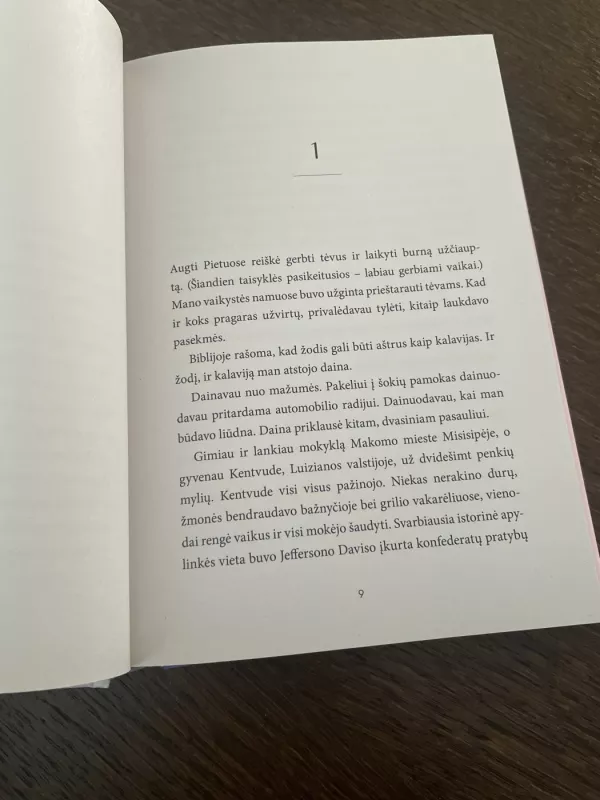 1

Augti Pietuose reiškė gerbti tėvus ir laikyti burną užčiauptą. (Šiandien taisyklės pasikeitusios – labiau gerbiami vaikai.) Mano vaikystės namuose buvo užginta prieštarauti tėvams. Kad ir koks pragaras užvirtų, privalėdavau tylėti, kitaip laukdavo pasekmės.

Biblijoje rašoma, kad žodis gali būti aštrus kaip kalavijas. Ir žodį, ir kalaviją man atstojo daina.

Dainavau nuo mažumės. Pakeliui į šokių pamokas dainuodavau pritardama automobilio radijui. Dainuodavau, kai man būdavo liūdna. Daina priklausė kitam, dvasiniam pasauliui.

Gimiau ir lankiau mokyklą Makomo mieste Misisipėje, o gyvenau Kentvude, Luizianos valstijoje, už dvidešimt penkių mylių. Kentvude visi visus pažinojo. Niekas nerakino durų, žmonės bendraudavo bažnyčioje bei grilio vakarėliuose, vienodai rengė vaikus ir visi mokėjo šaudyti. Svarbiausia istorinė apylinkės vieta buvo Jeffersono Daviso įkurta konfederatų pratybų

9